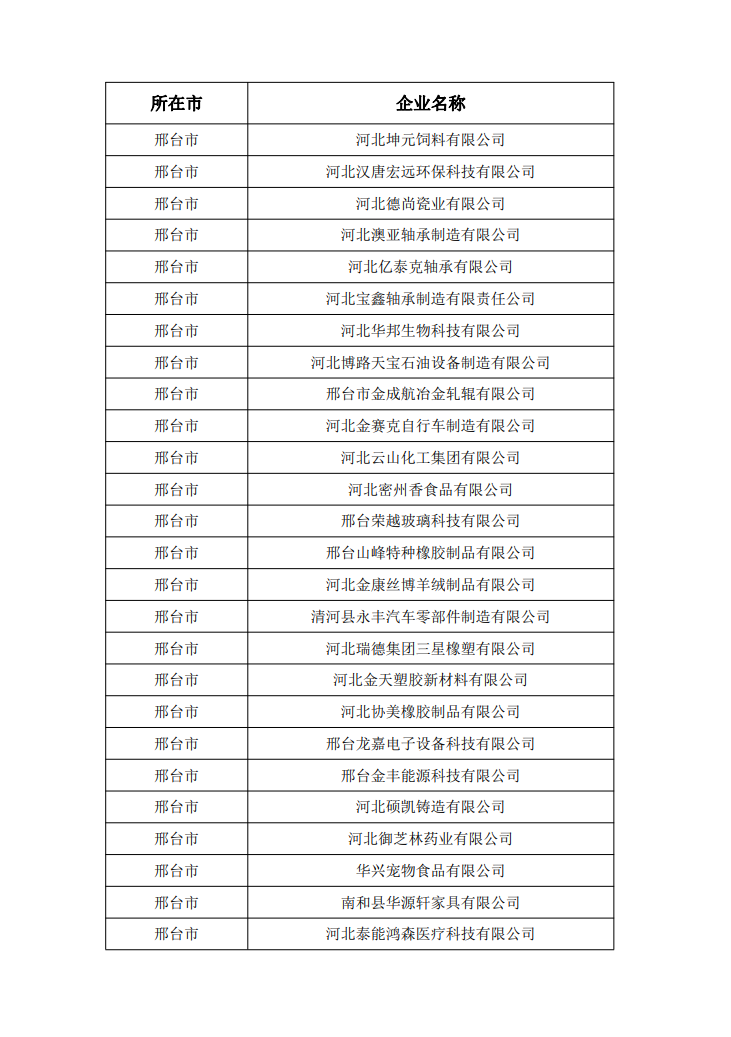 | 所在市 | 企业名称 |
|---|---|
| 邢台市 | 河北坤元饲料有限公司 |
| 邢台市 | 河北汉唐宏远环保科技有限公司 |
| 邢台市 | 河北德尚瓷业有限公司 |
| 邢台市 | 河北澳亚轴承制造有限公司 |
| 邢台市 | 河北亿泰克轴承有限公司 |
| 邢台市 | 河北宝鑫轴承制造有限责任公司 |
| 邢台市 | 河北华邦生物科技有限公司 |
| 邢台市 | 河北博路天宝石油设备制造有限公司 |
| 邢台市 | 邢台市金成航冶金轧辊有限公司 |
| 邢台市 | 河北金赛克自行车制造有限公司 |
| 邢台市 | 河北云山化工集团有限公司 |
| 邢台市 | 河北密州香食品有限公司 |
| 邢台市 | 邢台荣越玻璃科技有限公司 |
| 邢台市 | 邢台山峰特种橡胶制品有限公司 |
| 邢台市 | 河北金康丝博羊绒制品有限公司 |
| 邢台市 | 清河县永丰汽车零部件制造有限公司 |
| 邢台市 | 河北瑞德集团三星橡塑有限公司 |
| 邢台市 | 河北金天塑胶新材料有限公司 |
| 邢台市 | 河北协美橡胶制品有限公司 |
| 邢台市 | 邢台龙嘉电子设备科技有限公司 |
| 邢台市 | 邢台金丰能源科技有限公司 |
| 邢台市 | 河北硕凯铸造有限公司 |
| 邢台市 | 河北御芝林药业有限公司 |
| 邢台市 | 华兴宠物食品有限公司 |
| 邢台市 | 南和县华源轩家具有限公司 |
| 邢台市 | 河北泰能鸿森医疗科技有限公司 |